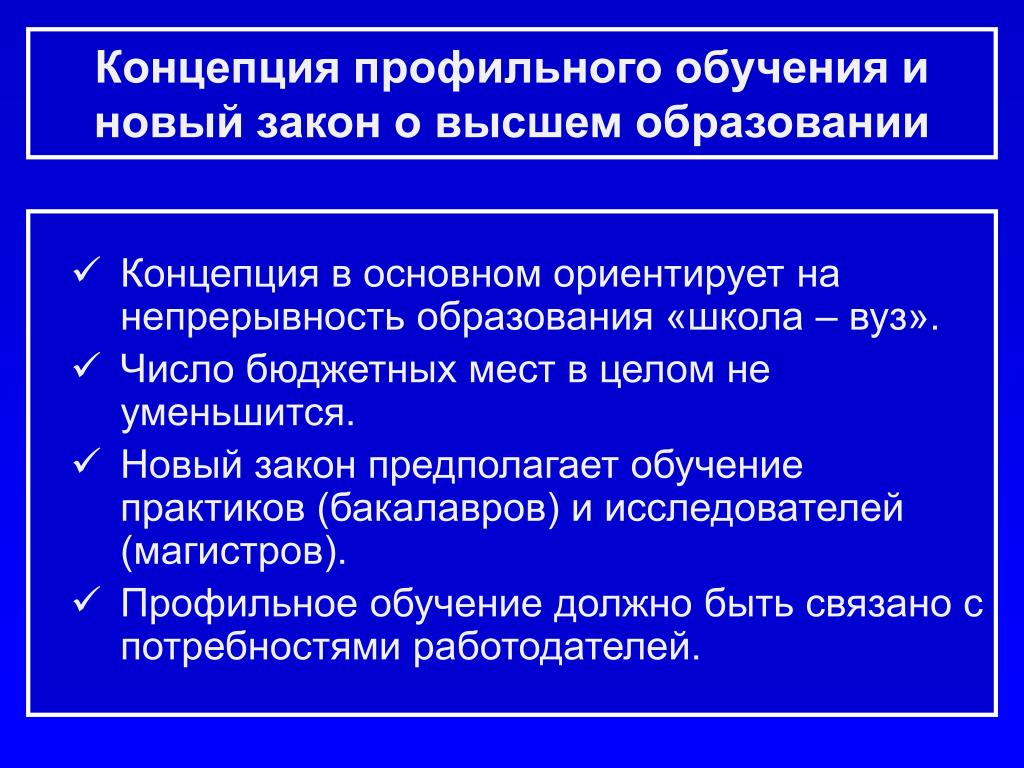 Концепция профильного обучения и новый закон о высшем образовании

✓ Концепция в основном ориентирует на непрерывность образования «школа – вуз».

✓ Число бюджетных мест в целом не уменьшится.

✓ Новый закон предполагает обучение практиков (бакалавров) и исследователей (магистров).

✓ Профильное обучение должно быть связано с потребностями работодателей.